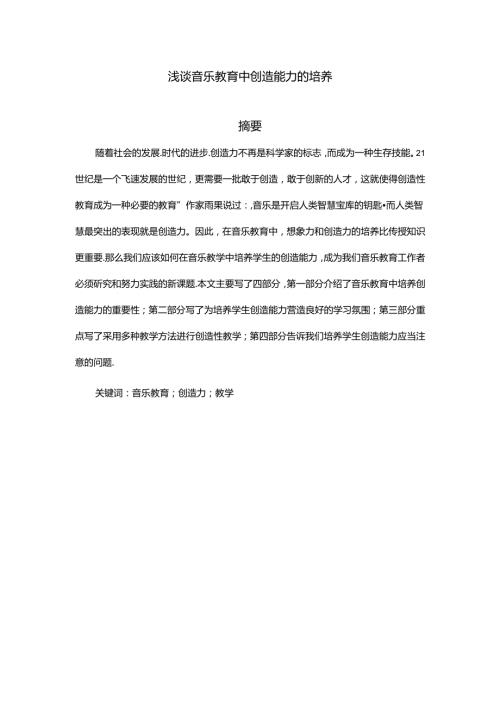 浅谈音乐教育中创造能力的培养

摘要

随着社会的发展.时代的进步.创造力不再是科学家的标志，而成为一种生存技能。21世纪是一个飞速发展的世纪，更需要一批敢于创造，敢于创新的人才，这就使得创造性教育成为一种必要的教育”作家雨果说过：,音乐是开启人类智慧宝库的钥匙•而人类智慧最突出的表现就是创造力。因此，在音乐教育中，想象力和创造力的培养比传授知识更重要.那么我们应该如何在音乐教学中培养学生的创造能力，成为我们音乐教育工作者必须研究和努力实践的新课题.本文主要写了四部分，第一部分介绍了音乐教育中培养创造能力的重要性；第二部分写了为培养学生创造能力营造良好的学习氛围；第三部分重点写了采用多种教学方法进行创造性教学；第四部分告诉我们培养学生创造能力应当注意的问题.

关键词：音乐教育；创造力；教学